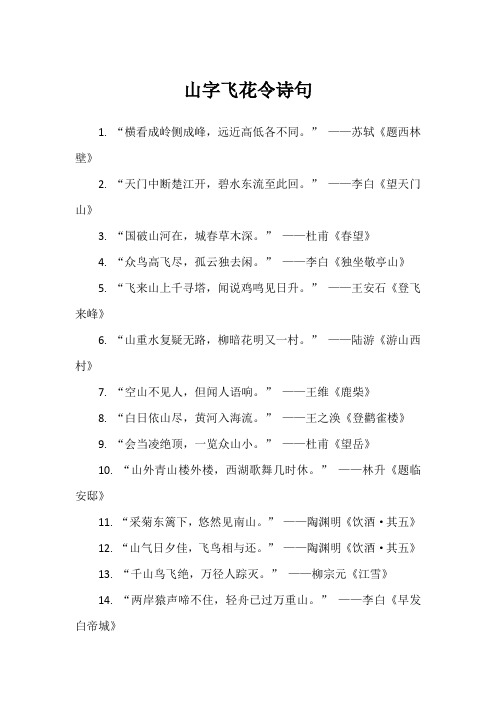 山字飞花令诗句

1. “横看成岭侧成峰，远近高低各不同。” ——苏轼《题西林壁》

2. “天门中断楚江开，碧水东流至此回。” ——李白《望天门山》

3. “国破山河在，城春草木深。” ——杜甫《春望》

4. “众鸟高飞尽，孤云独去闲。” ——李白《独坐敬亭山》

5. “飞来山上千寻塔，闻说鸡鸣见日升。” ——王安石《登飞来峰》

6. “山重水复疑无路，柳暗花明又一村。” ——陆游《游山西村》

7. “空山不见人，但闻人语响。” ——王维《鹿柴》

8. “白日依山尽，黄河入海流。” ——王之涣《登鹳雀楼》

9. “会当凌绝顶，一览众山小。” ——杜甫《望岳》

10. “山外青山楼外楼，西湖歌舞几时休。” ——林升《题临安邸》

11. “采菊东篱下，悠然见南山。” ——陶渊明《饮酒·其五》

12. “山气日夕佳，飞鸟相与还。” ——陶渊明《饮酒·其五》

13. “千山鸟飞绝，万径人踪灭。” ——柳宗元《江雪》

14. “两岸猿声啼不住，轻舟已过万重山。” ——李白《早发白帝城》